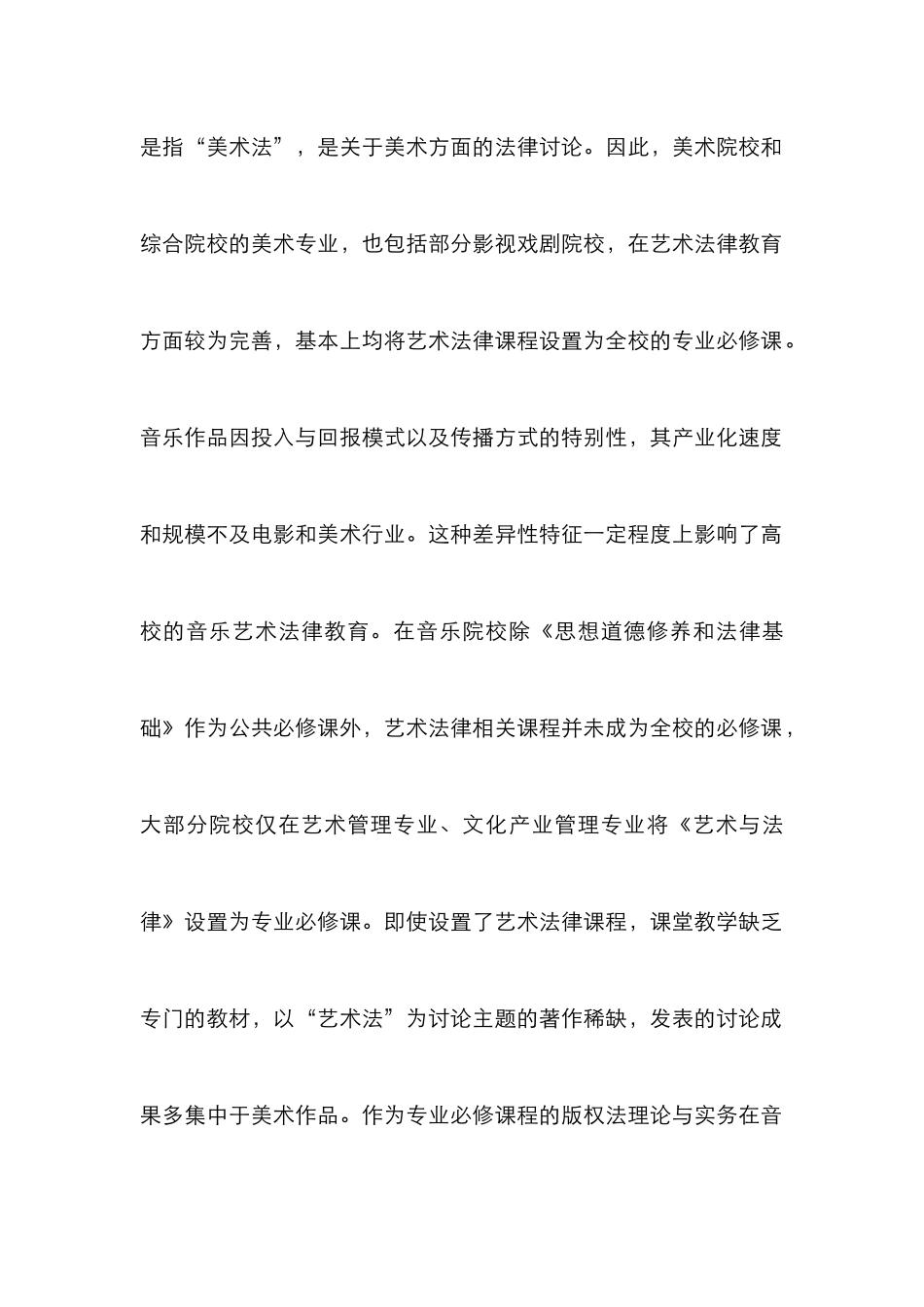 是指“美术法”，是关于美术方面的法律讨论。因此，美术院校和综合院校的美术专业，也包括部分影视戏剧院校，在艺术法律教育方面较为完善，基本上均将艺术法律课程设置为全校的专业必修课。音乐作品因投入与回报模式以及传播方式的特别性，其产业化速度和规模不及电影和美术行业。这种差异性特征一定程度上影响了高校的音乐艺术法律教育。在音乐院校除《思想道德修养和法律基础》作为公共必修课外，艺术法律相关课程并未成为全校的必修课，大部分院校仅在艺术管理专业、文化产业管理专业将《艺术与法律》设置为专业必修课。即使设置了艺术法律课程，课堂教学缺乏专门的教材，以“艺术法”为讨论主题的著作稀缺，发表的讨论成果多集中于美术作品。作为专业必修课程的版权法理论与实务在音